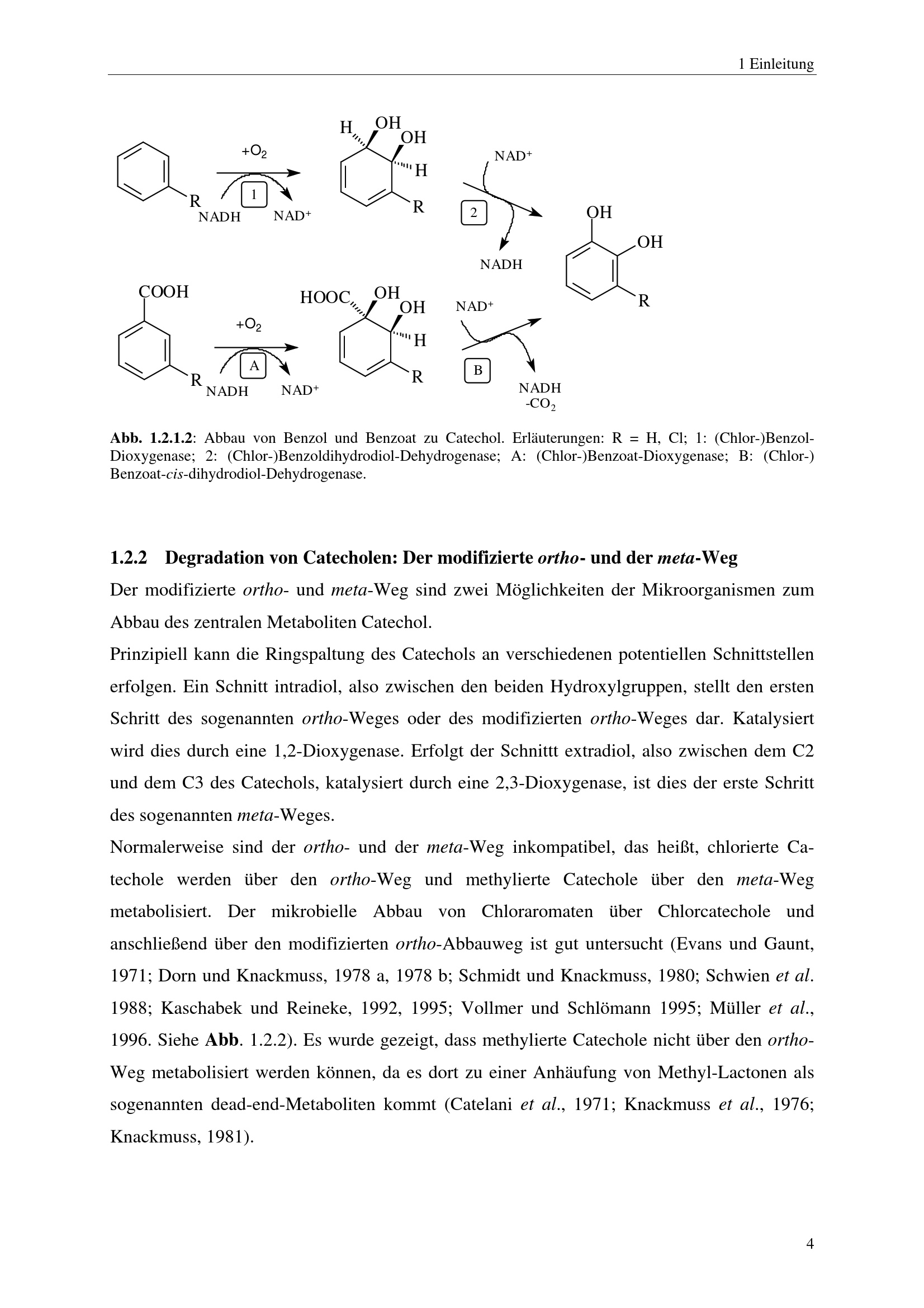 1 Einleitung

R
$+O_2$
1
NADH
$NAD^+$
H
OH
OH
H
R
$NAD^+$
2
NADH
OH
OH
R
COOH
R
$+O_2$
A
NADH
$NAD^+$
HOOC
OH
OH
H
R
$NAD^+$
B
NADH
$-CO_2$

Abb. 1.2.1.2: Abbau von Benzol und Benzoat zu Catechol. Erläuterungen: R = H, Cl; 1: (Chlor-)Benzol-Dioxygenase; 2: (Chlor-)Benzoldihydrodiol-Dehydrogenase; A: (Chlor-)Benzoat-Dioxygenase; B: (Chlor-) Benzoat-cis-dihydrodiol-Dehydrogenase.

1.2.2 Degradation von Catecholen: Der modifizierte ortho- und der meta-Weg

Der modifizierte ortho- und meta-Weg sind zwei Möglichkeiten der Mikroorganismen zum Abbau des zentralen Metaboliten Catechol.

Prinzipiell kann die Ringspaltung des Catechols an verschiedenen potentiellen Schnittstellen erfolgen. Ein Schnitt intradiol, also zwischen den beiden Hydroxylgruppen, stellt den ersten Schritt des sogenannten ortho-Weges oder des modifizierten ortho-Weges dar. Katalysiert wird dies durch eine 1,2-Dioxygenase. Erfolgt der Schnittt extradiol, also zwischen dem C2 und dem C3 des Catechols, katalysiert durch eine 2,3-Dioxygenase, ist dies der erste Schritt des sogenannten meta-Weges.

Normalerweise sind der ortho- und der meta-Weg inkompatibel, das heißt, chlorierte Catechole werden über den ortho-Weg und methylierte Catechole über den meta-Weg metabolisiert. Der mikrobielle Abbau von Chloraromaten über Chlorcatechole und anschließend über den modifizierten ortho-Abbauweg ist gut untersucht (Evans und Gaunt, 1971; Dorn und Knackmuss, 1978 a, 1978 b; Schmidt und Knackmuss, 1980; Schwien et al. 1988; Kaschabek und Reineke, 1992, 1995; Vollmer und Schlömann 1995; Müller et al., 1996. Siehe Abb. 1.2.2). Es wurde gezeigt, dass methylierte Catechole nicht über den ortho-Weg metabolisiert werden können, da es dort zu einer Anhäufung von Methyl-Lactonen als sogenannten dead-end-Metaboliten kommt (Catelani et al., 1971; Knackmuss et al., 1976; Knackmuss, 1981).

4